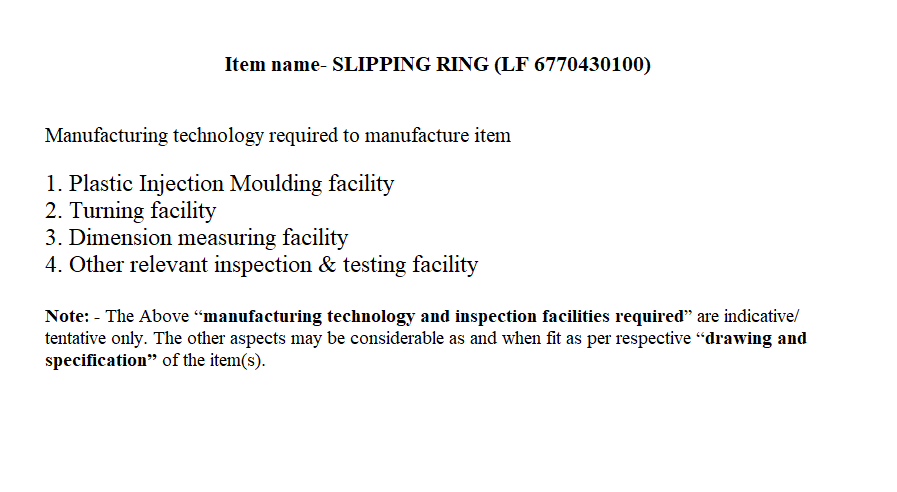 Item name- SLIPPING RING (LF 6770430100)

Manufacturing technology required to manufacture item

1. Plastic Injection Moulding facility
2. Turning facility
3. Dimension measuring facility
4. Other relevant inspection & testing facility

Note: - The Above "manufacturing technology and inspection facilities required" are indicative/ tentative only. The other aspects may be considerable as and when fit as per respective "drawing and specification" of the item(s).